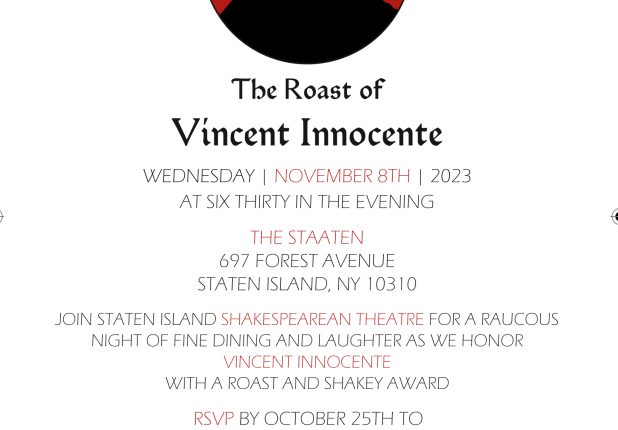 The Roast of

Vincent Innocente

WEDNESDAY | NOVEMBER 8TH | 2023
AT SIX THIRTY IN THE EVENING

THE STAATEN
697 FOREST AVENUE
STATEN ISLAND, NY 10310

JOIN STATEN ISLAND SHAKESPEAREAN THEATRE FOR A RAUCOUS NIGHT OF FINE DINING AND LAUGHTER AS WE HONOR VINCENT INNOCENTE WITH A ROAST AND SHAKEY AWARD

RSVP BY OCTOBER 25TH TO